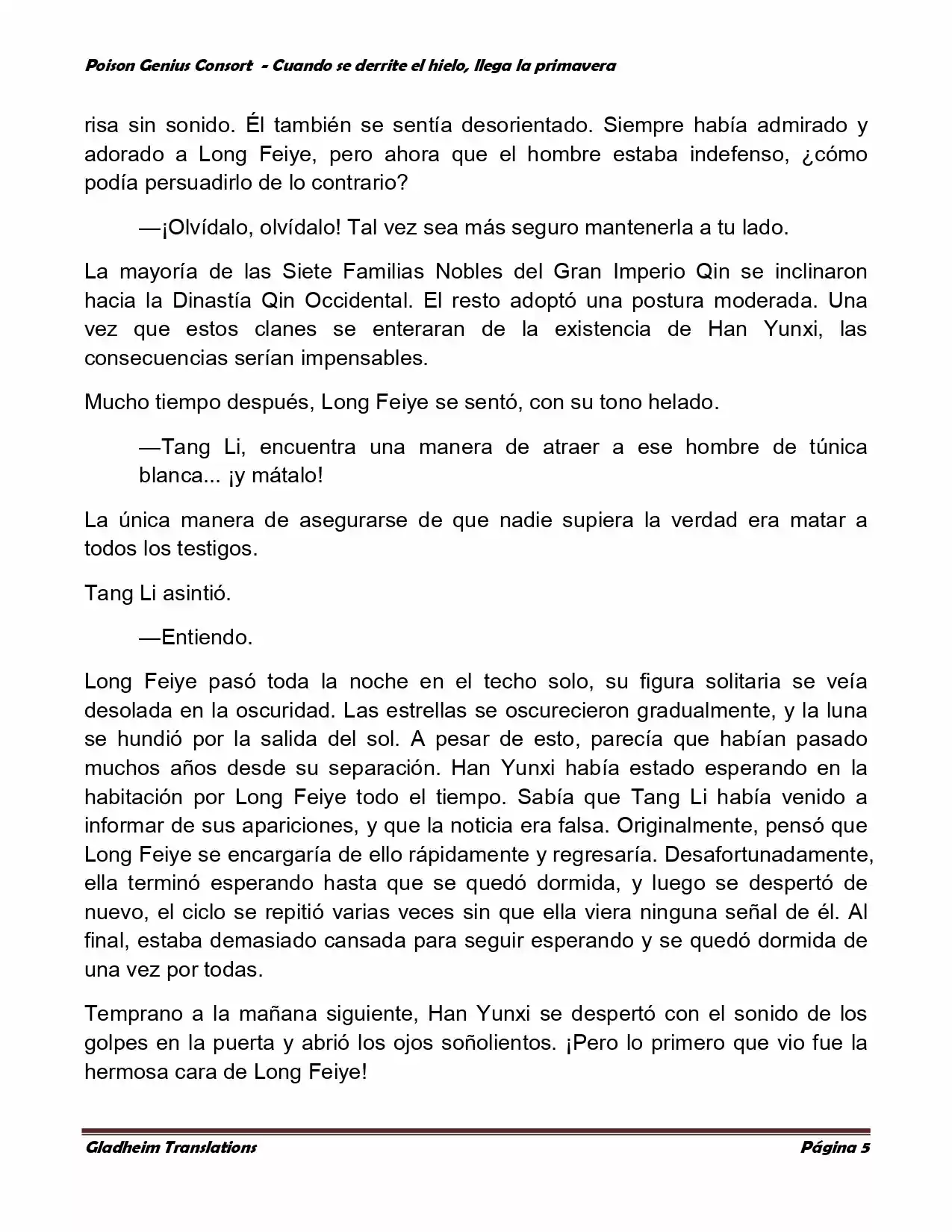 Poison Genius Consort - Cuando se derrite el hielo, llega la primavera

risa sin sonido. Él también se sentía desorientado. Siempre había admirado y adorado a Long Feiye, pero ahora que el hombre estaba indefenso, ¿cómo podía persuadirlo de lo contrario?

—¡Olvídalo, olvídalo! Tal vez sea más seguro mantenerla a tu lado.

La mayoría de las Siete Familias Nobles del Gran Imperio Qin se inclinaron hacia la Dinastía Qin Occidental. El resto adoptó una postura moderada. Una vez que estos clanes se enteraran de la existencia de Han Yunxi, las consecuencias serían impensables.

Mucho tiempo después, Long Feiye se sentó, con su tono helado.

—Tang Li, encuentra una manera de atraer a ese hombre de túnica blanca... ¡y mátalo!

La única manera de asegurarse de que nadie supiera la verdad era matar a todos los testigos.

Tang Li asintió.

—Entiendo.

Long Feiye pasó toda la noche en el techo solo, su figura solitaria se veía desolada en la oscuridad. Las estrellas se oscurecieron gradualmente, y la luna se hundió por la salida del sol. A pesar de esto, parecía que habían pasado muchos años desde su separación. Han Yunxi había estado esperando en la habitación por Long Feiye todo el tiempo. Sabía que Tang Li había venido a informar de sus apariciones, y que la noticia era falsa. Originalmente, pensó que Long Feiye se encargaría de ello rápidamente y regresaría. Desafortunadamente, ella terminó esperando hasta que se quedó dormida, y luego se despertó de nuevo, el ciclo se repitió varias veces sin que ella viera ninguna señal de él. Al final, estaba demasiado cansada para seguir esperando y se quedó dormida de una vez por todas.

Temprano a la mañana siguiente, Han Yunxi se despertó con el sonido de los golpes en la puerta y abrió los ojos soñolientos. ¡Pero lo primero que vio fue la hermosa cara de Long Feiye!

Gladheim Translations

Página 5